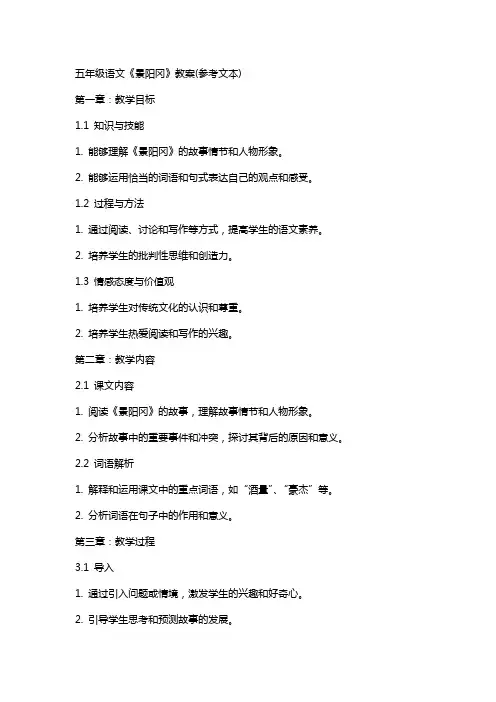 五年级语文《景阳冈》教案(参考文本)

第一章：教学目标

1.1 知识与技能

1. 能够理解《景阳冈》的故事情节和人物形象。

2. 能够运用恰当的词语和句式表达自己的观点和感受。

1.2 过程与方法

1. 通过阅读、讨论和写作等方式，提高学生的语文素养。

2. 培养学生的批判性思维和创造力。

1.3 情感态度与价值观

1. 培养学生对传统文化的认识和尊重。

2. 培养学生热爱阅读和写作的兴趣。

第二章：教学内容

2.1 课文内容

1. 阅读《景阳冈》的故事，理解故事情节和人物形象。

2. 分析故事中的重要事件和冲突，探讨其背后的原因和意义。

2.2 词语解析

1. 解释和运用课文中的重点词语，如“酒量”、“豪杰”等。

2. 分析词语在句子中的作用和意义。

第三章：教学过程

3.1 导入

1. 通过引入问题或情境，激发学生的兴趣和好奇心。

2. 引导学生思考和预测故事的发展。